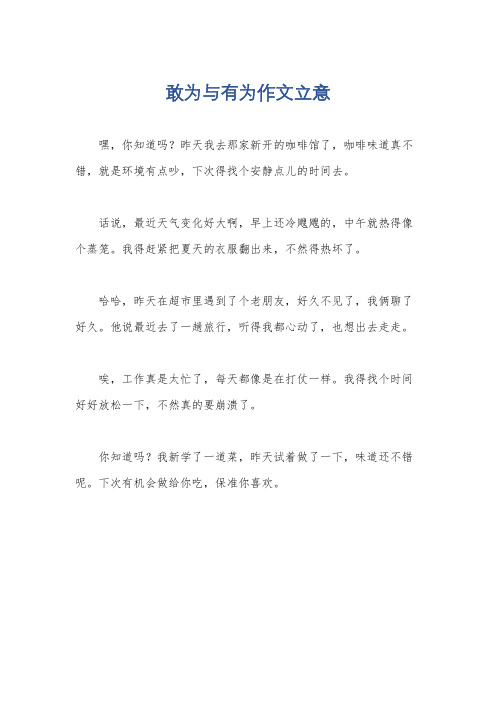 敢为与有为作文立意

嘿，你知道吗？昨天我去那家新开的咖啡馆了，咖啡味道真不错，就是环境有点吵，下次得找个安静点儿的时间去。

话说，最近天气变化好大啊，早上还冷飕飕的，中午就热得像个蒸笼。我得赶紧把夏天的衣服翻出来，不然得热坏了。

哈哈，昨天在超市里遇到了个老朋友，好久不见了，我俩聊了好久。他说最近去了一趟旅行，听得我都心动了，也想出去走走。

唉，工作真是太忙了，每天都像是在打仗一样。我得找个时间好好放松一下，不然真的要崩溃了。

你知道吗？我新学了一道菜，昨天试着做了一下，味道还不错呢。下次有机会做给你吃，保准你喜欢。